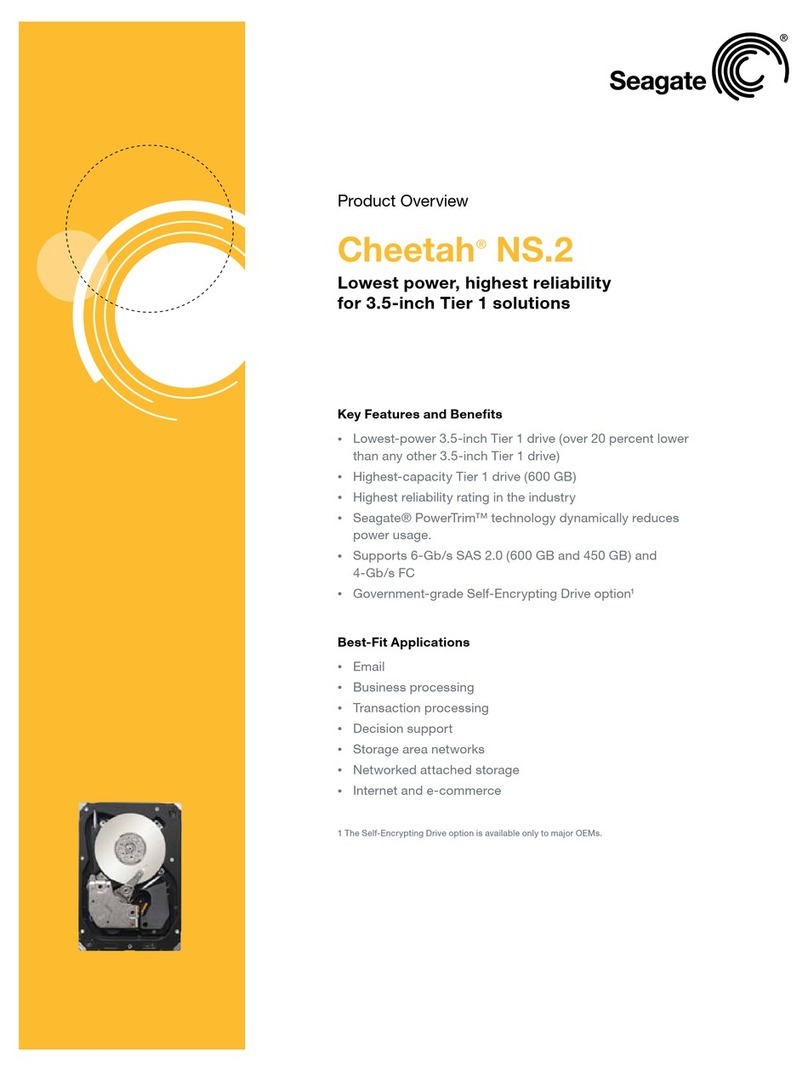 Seagate®

Product Overview

Cheetah® NS.2

Lowest power, highest reliability for 3.5-inch Tier 1 solutions

Key Features and Benefits

• Lowest-power 3.5-inch Tier 1 drive (over 20 percent lower than any other 3.5-inch Tier 1 drive)
• Highest-capacity Tier 1 drive (600 GB)
• Highest reliability rating in the industry
• Seagate® PowerTrim™ technology dynamically reduces power usage.
• Supports 6-Gb/s SAS 2.0 (600 GB and 450 GB) and 4-Gb/s FC
• Government-grade Self-Encrypting Drive option¹

Best-Fit Applications

• Email
• Business processing
• Transaction processing
• Decision support
• Storage area networks
• Networked attached storage
• Internet and e-commerce

1 The Self-Encrypting Drive option is available only to major OEMs.